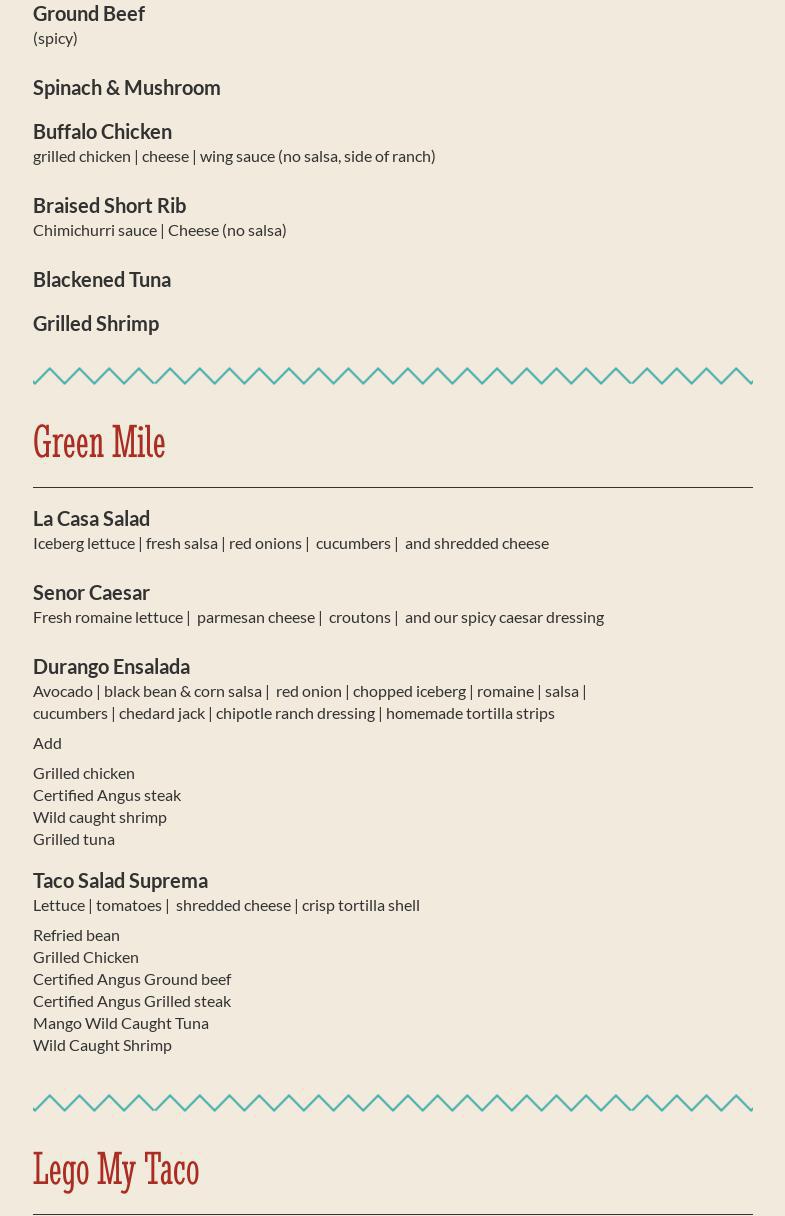 Ground Beef
(spicy)

Spinach & Mushroom

Buffalo Chicken
grilled chicken | cheese | wing sauce (no salsa, side of ranch)

Braised Short Rib
Chimichurri sauce | Cheese (no salsa)

Blackened Tuna

Grilled Shrimp

Green Mile

La Casa Salad
Iceberg lettuce | fresh salsa | red onions | cucumbers | and shredded cheese

Senor Caesar
Fresh romaine lettuce | parmesan cheese | croutons | and our spicy caesar dressing

Durango Ensalada
Avocado | black bean & corn salsa | red onion | chopped iceberg | romaine | salsa | cucumbers | chedard jack | chipotle ranch dressing | homemade tortilla strips

Add

Grilled chicken
Certified Angus steak
Wild caught shrimp
Grilled tuna

Taco Salad Suprema
Lettuce | tomatoes | shredded cheese | crisp tortilla shell

Refried bean
Grilled Chicken
Certified Angus Ground beef
Certified Angus Grilled steak
Mango Wild Caught Tuna
Wild Caught Shrimp

Lego My Taco